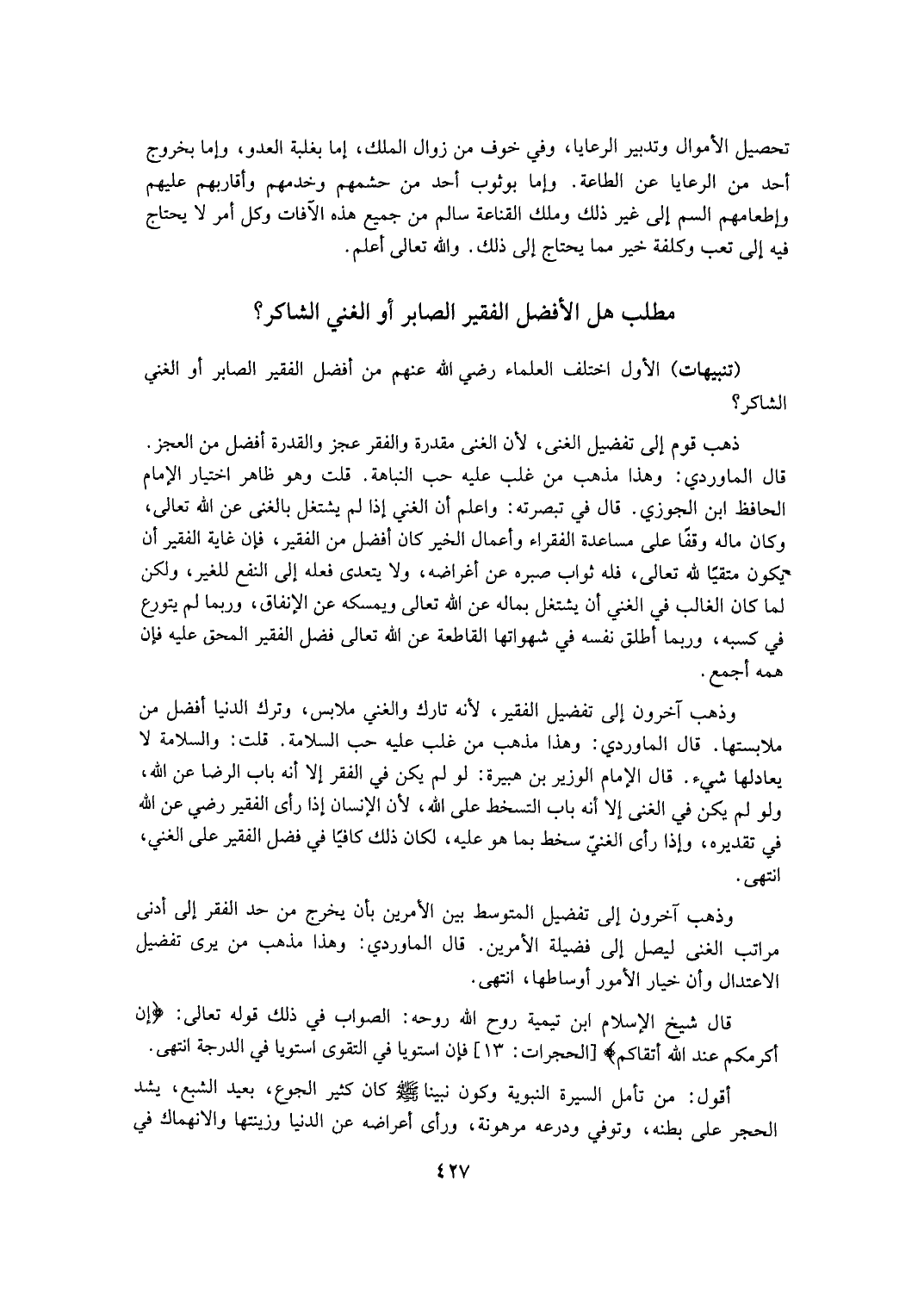 تحصيل الأموال وتدبير الرعايا، وفي خوف من زوال الملك، إما بغلبة العدو، وإما بخروج أحد من الرعايا عن الطاعة. وإما بوثوب أحد من حشمهم وخدمهم وأقاربهم عليهم وإطعامهم السم إلى غير ذلك وملك القناعة سالم من جميع هذه الآفات وكل أمر لا يحتاج فيه إلى تعب وكلفة خير مما يحتاج إلى ذلك. والله تعالى أعلم.

مطلب هل الأفضل الفقير الصابر أو الغني الشاكر؟

(تنبيهات) الأول اختلف العلماء رضي الله عنهم من أفضل الفقير الصابر أو الغني الشاكر؟

ذهب قوم إلى تفضيل الغنى، لأن الغنى مقدرة والفقر عجز والقدرة أفضل من العجز. قال الماوردي: وهذا مذهب من غلب عليه حب النباهة. قلت وهو ظاهر اختيار الإمام الحافظ ابن الجوزي. قال في تبصرته: واعلم أن الغني إذا لم يشتغل بالغنى عن الله تعالى، وكان ماله وقفًا على مساعدة الفقراء وأعمال الخير كان أفضل من الفقير، فإن غاية الفقير أن يكون متقيًا لله تعالى، فله ثواب صبره عن أغراضه، ولا يتعدى فعله إلى النفع للغير، ولكن لما كان الغالب في الغني أن يشتغل بماله عن الله تعالى ويمسكه عن الإنفاق، وربما لم يتورع في كسبه، وربما أطلق نفسه في شهواتها القاطعة عن الله تعالى فضل الفقير المحق عليه فإن همه أجمع.

وذهب آخرون إلى تفضيل الفقير، لأنه تارك والغني ملابس، وترك الدنيا أفضل من ملابستها. قال الماوردي: وهذا مذهب من غلب عليه حب السلامة. قلت: والسلامة لا يعادلها شيء. قال الإمام الوزير بن هبيرة: لو لم يكن في الفقر إلا أنه باب الرضا عن الله، ولو لم يكن في الغنى إلا أنه باب التسخط على الله، لأن الإنسان إذا رأى الفقير رضي عن الله في تقديره، وإذا رأى الغنيّ سخط بما هو عليه، لكان ذلك كافيًا في فضل الفقير على الغني، انتهى.

وذهب آخرون إلى تفضيل المتوسط بين الأمرين بأن يخرج من حد الفقر إلى أدنى مراتب الغنى ليصل إلى فضيلة الأمرين. قال الماوردي: وهذا مذهب من يرى تفضيل الاعتدال وأن خيار الأمور أوساطها، انتهى.

قال شيخ الإسلام ابن تيمية روح الله روحه: الصواب في ذلك قوله تعالى: ﴿إن أكرمكم عند الله أتقاكم﴾ [الحجرات: ١٣] فإن استويا في التقوى استويا في الدرجة انتهى.

أقول: من تأمل السيرة النبوية وكون نبينا ﷺ كان كثير الجوع، بعيد الشبع، يشد الحجر على بطنه، وتوفي ودرعه مرهونة، ورأى أعراضه عن الدنيا وزينتها والانهماك في

٤٢٧